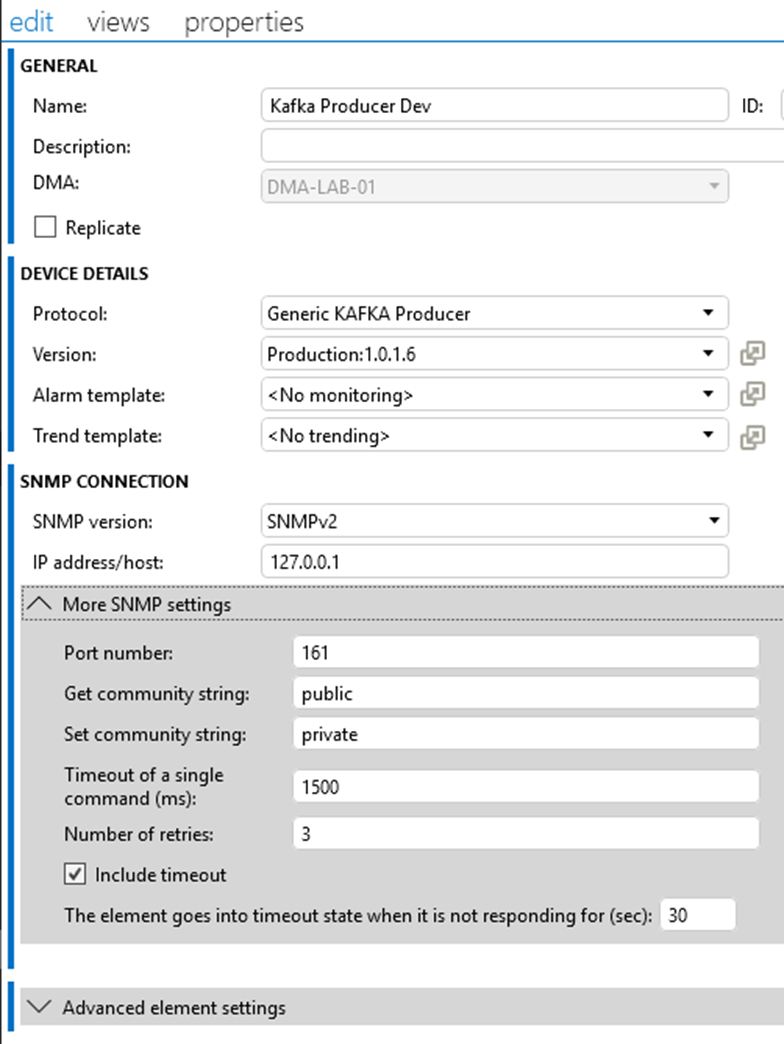 edit views properties

GENERAL

Name: Kafka Producer Dev ID:

Description:

DMA: DMA-LAB-01

Replicate

DEVICE DETAILS

Protocol: Generic KAFKA Producer

Version: Production:1.0.1.6

Alarm template: <No monitoring>

Trend template: <No trending>

SNMP CONNECTION

SNMP version: SNMPv2

IP address/host: 127.0.0.1

More SNMP settings

Port number: 161

Get community string: public

Set community string: private

Timeout of a single command (ms): 1500

Number of retries: 3

Include timeout

The element goes into timeout state when it is not responding for (sec): 30

Advanced element settings